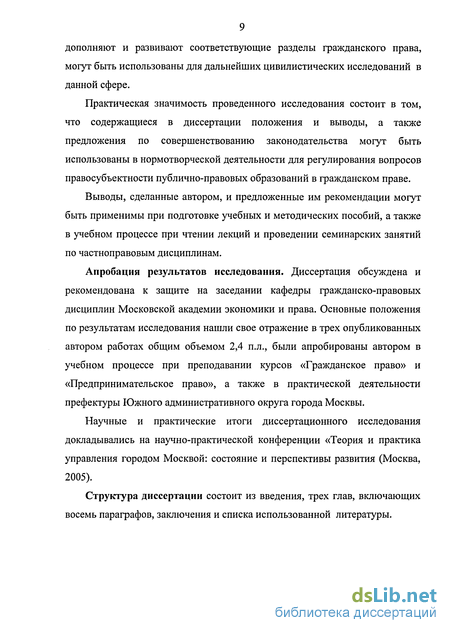 9

дополняют и развивают соответствующие разделы гражданского права, могут быть использованы для дальнейших цивилистических исследований в данной сфере.

Практическая значимость проведенного исследования состоит в том, что содержащиеся в диссертации положения и выводы, а также предложения по совершенствованию законодательства могут быть использованы в нормотворческой деятельности для регулирования вопросов правосубъектности публично-правовых образований в гражданском праве.

Выводы, сделанные автором, и предложенные им рекомендации могут быть применимы при подготовке учебных и методических пособий, а также в учебном процессе при чтении лекций и проведении семинарских занятий по частноправовым дисциплинам.

Апробация результатов исследования. Диссертация обсуждена и рекомендована к защите на заседании кафедры гражданско-правовых дисциплин Московской академии экономики и права. Основные положения по результатам исследования нашли свое отражение в трех опубликованных автором работах общим объемом 2,4 п.л., были апробированы автором в учебном процессе при преподавании курсов «Гражданское право» и «Предпринимательское право», а также в практической деятельности префектуры Южного административного округа города Москвы.

Научные и практические итоги диссертационного исследования докладывались на научно-практической конференции «Теория и практика управления городом Москвой: состояние и перспективы развития (Москва, 2005).

Структура диссертации состоит из введения, трех глав, включающих восемь параграфов, заключения и списка использованной литературы.

dsLib.net
библиотека диссертаций